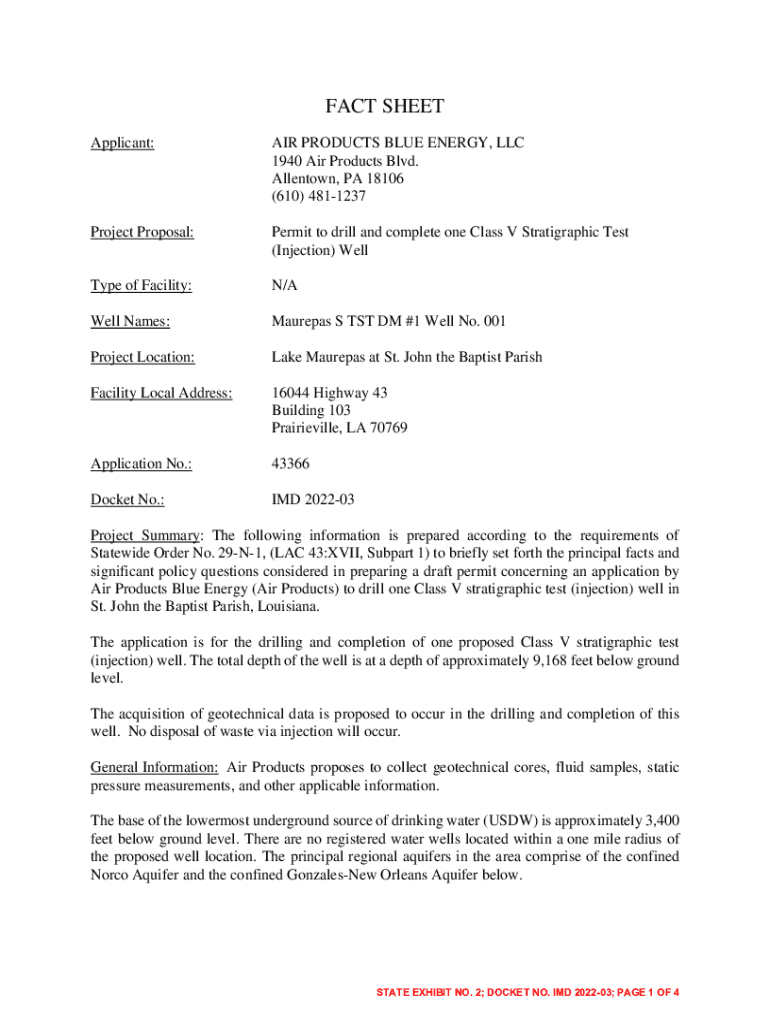 FACT SHEET

Applicant: AIR PRODUCTS BLUE ENERGY, LLC
1940 Air Products Blvd.
Allentown, PA 18106
(610) 481-1237

Project Proposal: Permit to drill and complete one Class V Stratigraphic Test (Injection) Well

Type of Facility: N/A

Well Names: Maurepas S TST DM #1 Well No. 001

Project Location: Lake Maurepas at St. John the Baptist Parish

Facility Local Address: 16044 Highway 43
Building 103
Prairieville, LA 70769

Application No.: 43366

Docket No.: IMD 2022-03

Project Summary: The following information is prepared according to the requirements of Statewide Order No. 29-N-1, (LAC 43:XVII, Subpart 1) to briefly set forth the principal facts and significant policy questions considered in preparing a draft permit concerning an application by Air Products Blue Energy (Air Products) to drill one Class V stratigraphic test (injection) well in St. John the Baptist Parish, Louisiana.

The application is for the drilling and completion of one proposed Class V stratigraphic test (injection) well. The total depth of the well is at a depth of approximately 9,168 feet below ground level.

The acquisition of geotechnical data is proposed to occur in the drilling and completion of this well. No disposal of waste via injection will occur.

General Information: Air Products proposes to collect geotechnical cores, fluid samples, static pressure measurements, and other applicable information.

The base of the lowermost underground source of drinking water (USDW) is approximately 3,400 feet below ground level. There are no registered water wells located within a one mile radius of the proposed well location. The principal regional aquifers in the area comprise of the confined Norco Aquifer and the confined Gonzales-New Orleans Aquifer below.

STATE EXHIBIT NO. 2; DOCKET NO. IMD 2022-03; PAGE 1 OF 4